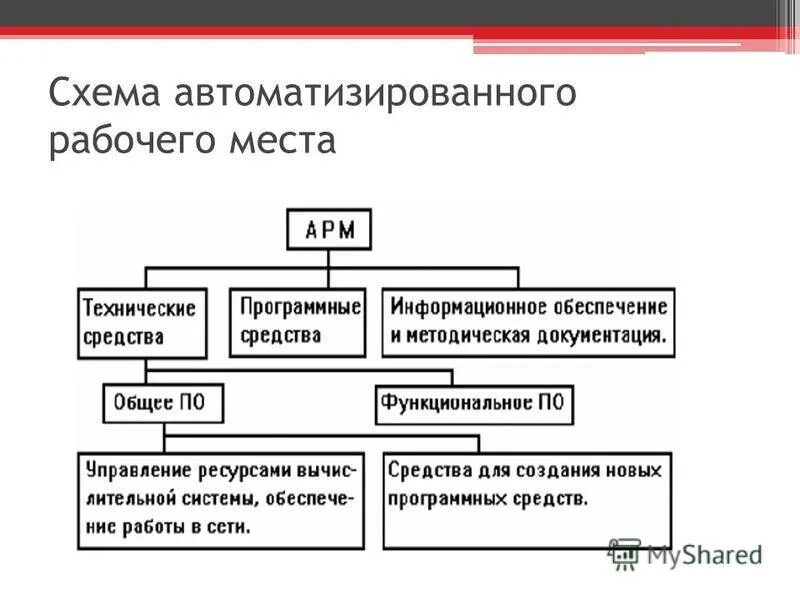 Схема автоматизированного рабочего места

АРМ

Технические средства

Программные средства

Информационное обеспечение и методическая документация.

Общее ПО

Функциональное ПО

Управление ресурсами вычислительной системы, обеспечение работы в сети.

Средства для создания новых программных средств.

MyShared